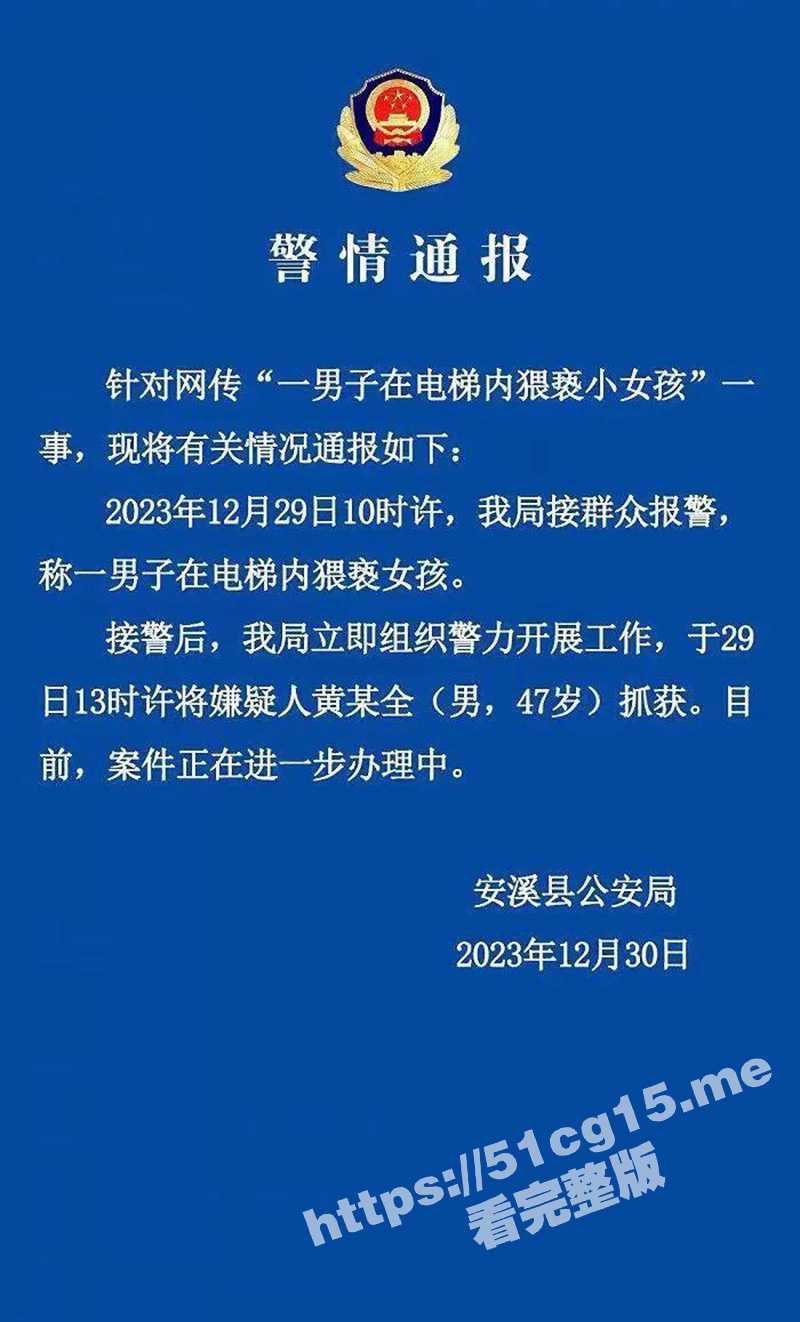 警情通报

针对网传“一男子在电梯内猥亵小女孩”一事，现将有关情况通报如下：

2023年12月29日10时许，我局接群众报警，称一男子在电梯内猥亵女孩。

接警后，我局立即组织警力开展工作，于29日13时许将嫌疑人黄某全（男，47岁）抓获。目前，案件正在进一步办理中。

安溪县公安局
2023年12月30日

https://51cg15.me
看完整版